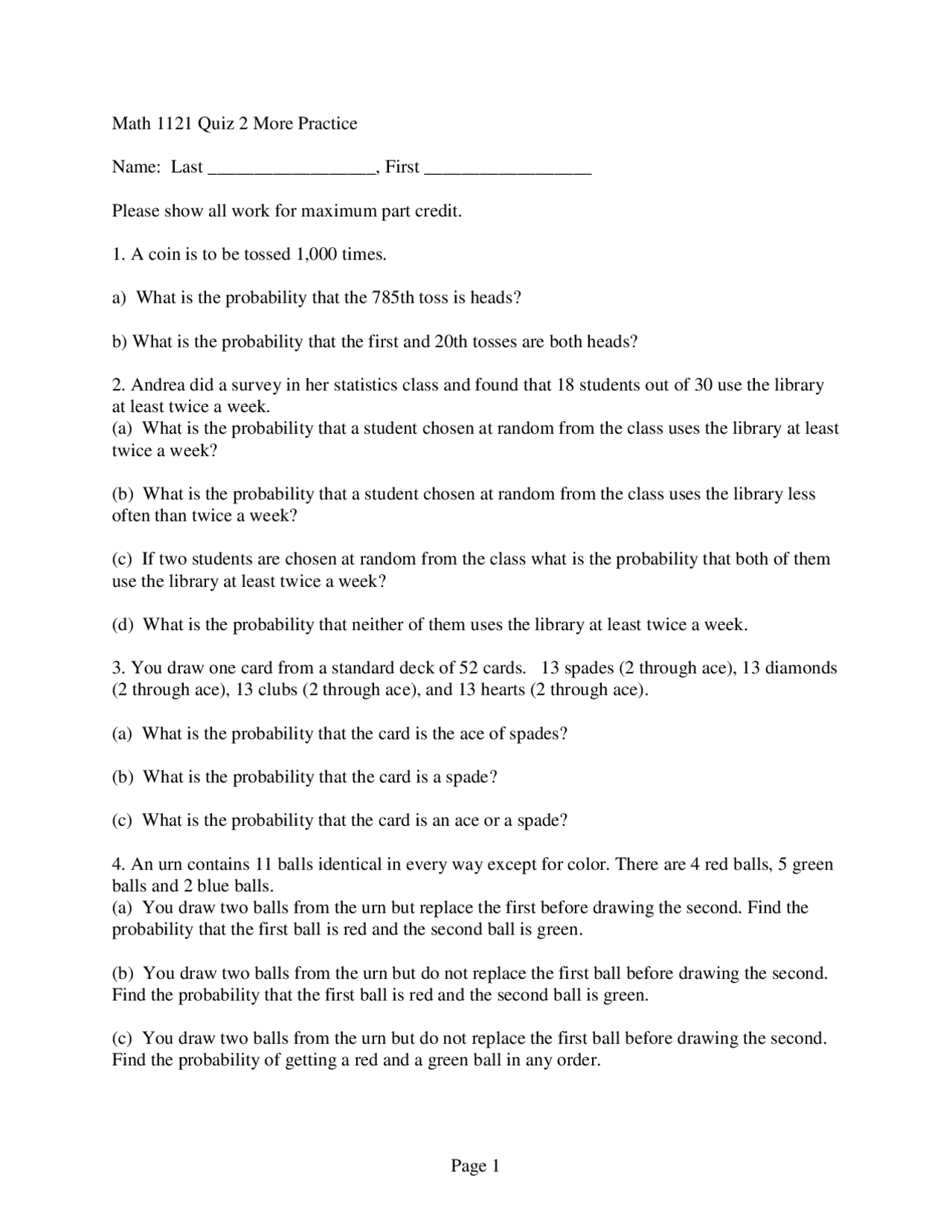 Math 1121 Quiz 2 More Practice

Name: Last __________________, First __________________

Please show all work for maximum part credit.

1. A coin is to be tossed 1,000 times.

a) What is the probability that the 785th toss is heads?

b) What is the probability that the first and 20th tosses are both heads?

2. Andrea did a survey in her statistics class and found that 18 students out of 30 use the library at least twice a week.
(a) What is the probability that a student chosen at random from the class uses the library at least twice a week?

(b) What is the probability that a student chosen at random from the class uses the library less often than twice a week?

(c) If two students are chosen at random from the class what is the probability that both of them use the library at least twice a week?

(d) What is the probability that neither of them uses the library at least twice a week.

3. You draw one card from a standard deck of 52 cards. 13 spades (2 through ace), 13 diamonds (2 through ace), 13 clubs (2 through ace), and 13 hearts (2 through ace).

(a) What is the probability that the card is the ace of spades?

(b) What is the probability that the card is a spade?

(c) What is the probability that the card is an ace or a spade?

4. An urn contains 11 balls identical in every way except for color. There are 4 red balls, 5 green balls and 2 blue balls.
(a) You draw two balls from the urn but replace the first before drawing the second. Find the probability that the first ball is red and the second ball is green.

(b) You draw two balls from the urn but do not replace the first ball before drawing the second. Find the probability that the first ball is red and the second ball is green.

(c) You draw two balls from the urn but do not replace the first ball before drawing the second. Find the probability of getting a red and a green ball in any order.

Page 1